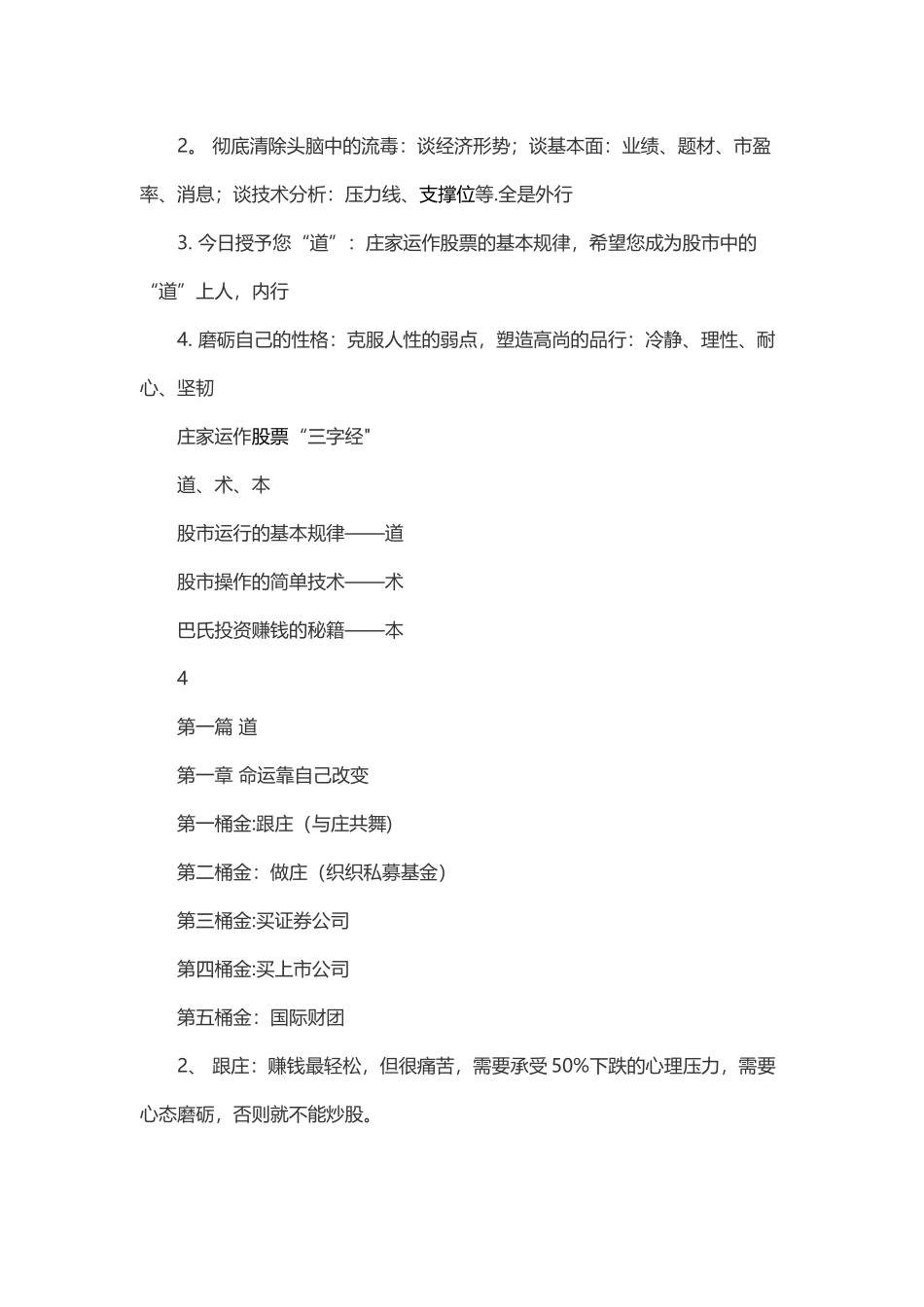 2。 彻底清除头脑中的流毒：谈经济形势；谈基本面：业绩、题材、市盈率、消息；谈技术分析：压力线、支撑位等.全是外行

3. 今日授予您“道”：庄家运作股票的基本规律，希望您成为股市中的“道”上人，内行

4. 磨砺自己的性格：克服人性的弱点，塑造高尚的品行：冷静、理性、耐心、坚韧

庄家运作股票“三字经"

道、术、本

股市运行的基本规律——道

股市操作的简单技术——术

巴氏投资赚钱的秘籍——本

4

第一篇 道

第一章 命运靠自己改变

第一桶金:跟庄（与庄共舞）

第二桶金：做庄（织织私募基金）

第三桶金:买证券公司

第四桶金:买上市公司

第五桶金：国际财团

2、 跟庄：赚钱最轻松，但很痛苦，需要承受 50%下跌的心理压力，需要心态磨砺，否则就不能炒股。